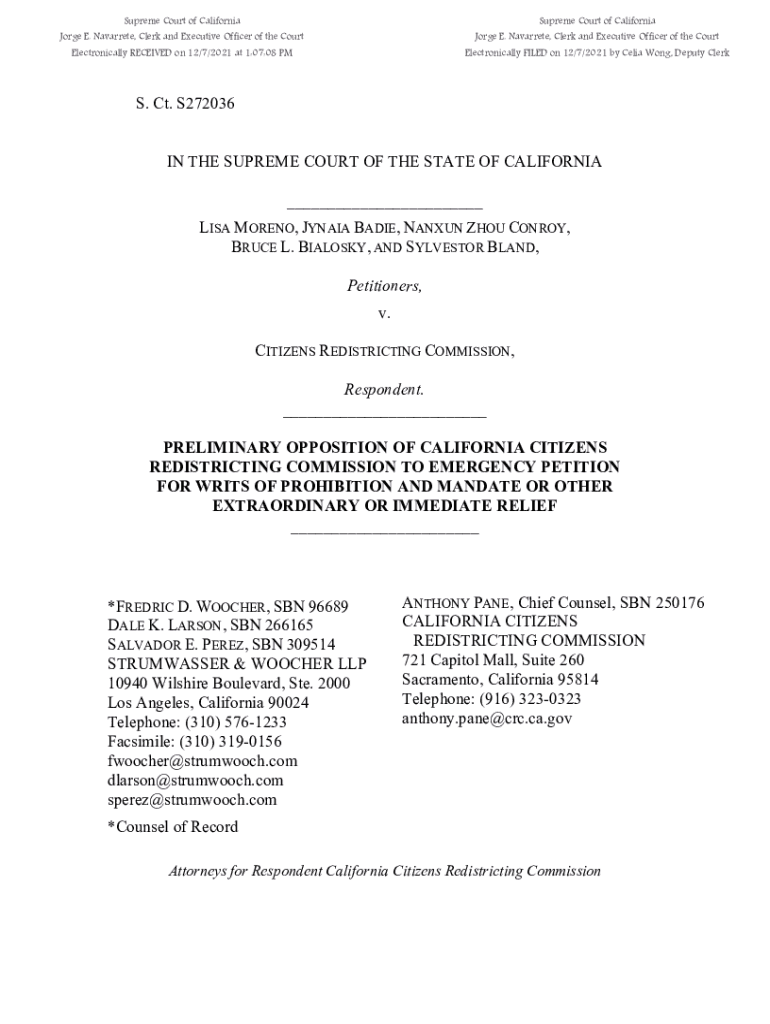 Supreme Court of California
Jorge E. Navarrete, Clerk and Executive Officer of the Court
Electronically RECEIVED on 12/7/2021 at 1:07:08 PM

Supreme Court of California
Jorge E. Navarrete, Clerk and Executive Officer of the Court
Electronically FILED on 12/7/2021 by Celia Wong, Deputy Clerk

S. Ct. S272036

IN THE SUPREME COURT OF THE STATE OF CALIFORNIA

LISA MORENO, JYNAIA BADIE, NANXUN ZHOU CONROY, BRUCE L. BIALOSKY, AND SYLVESTOR BLAND,

Petitioners,

v.

CITIZENS REDISTRICTING COMMISSION,

Respondent.

PRELIMINARY OPPOSITION OF CALIFORNIA CITIZENS REDISTRICTING COMMISSION TO EMERGENCY PETITION FOR WRITS OF PROHIBITION AND MANDATE OR OTHER EXTRAORDINARY OR IMMEDIATE RELIEF

*FREDRIC D. WOOCHER, SBN 96689
DALE K. LARSON, SBN 266165
SALVADOR E. PEREZ, SBN 309514
STRUMWASSER & WOOCHER LLP
10940 Wilshire Boulevard, Ste. 2000
Los Angeles, California 90024
Telephone: (310) 576-1233
Facsimile: (310) 319-0156
fwoocher@strumwooch.com
dlarson@strumwooch.com
sperez@strumwooch.com

*Counsel of Record

ANTHONY PANE, Chief Counsel, SBN 250176
CALIFORNIA CITIZENS
REDISTRICTING COMMISSION
721 Capitol Mall, Suite 260
Sacramento, California 95814
Telephone: (916) 323-0323
anthony.pane@crc.ca.gov

Attorneys for Respondent California Citizens Redistricting Commission